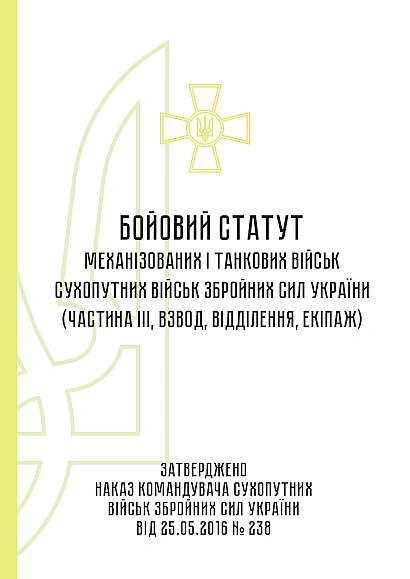 БОЙОВИЙ СТАТУТ
МЕХАНІЗОВАНИХ І ТАНКОВИХ ВІЙСЬК СУХОПУТНИХ ВІЙСЬК ЗБРОЙНИХ СИЛ УКРАЇНИ (ЧАСТИНА III, ВЗВОД, ВІДДІЛЕННЯ, ЕКІПАЖ)

ЗАТВЕРДЖЕНО
НАКАЗ КОМАНДУВАЧА СУХОПУТНИХ ВІЙСЬК ЗБРОЙНИХ СИЛ УКРАЇНИ
ВІД 25.05.2016 № 238